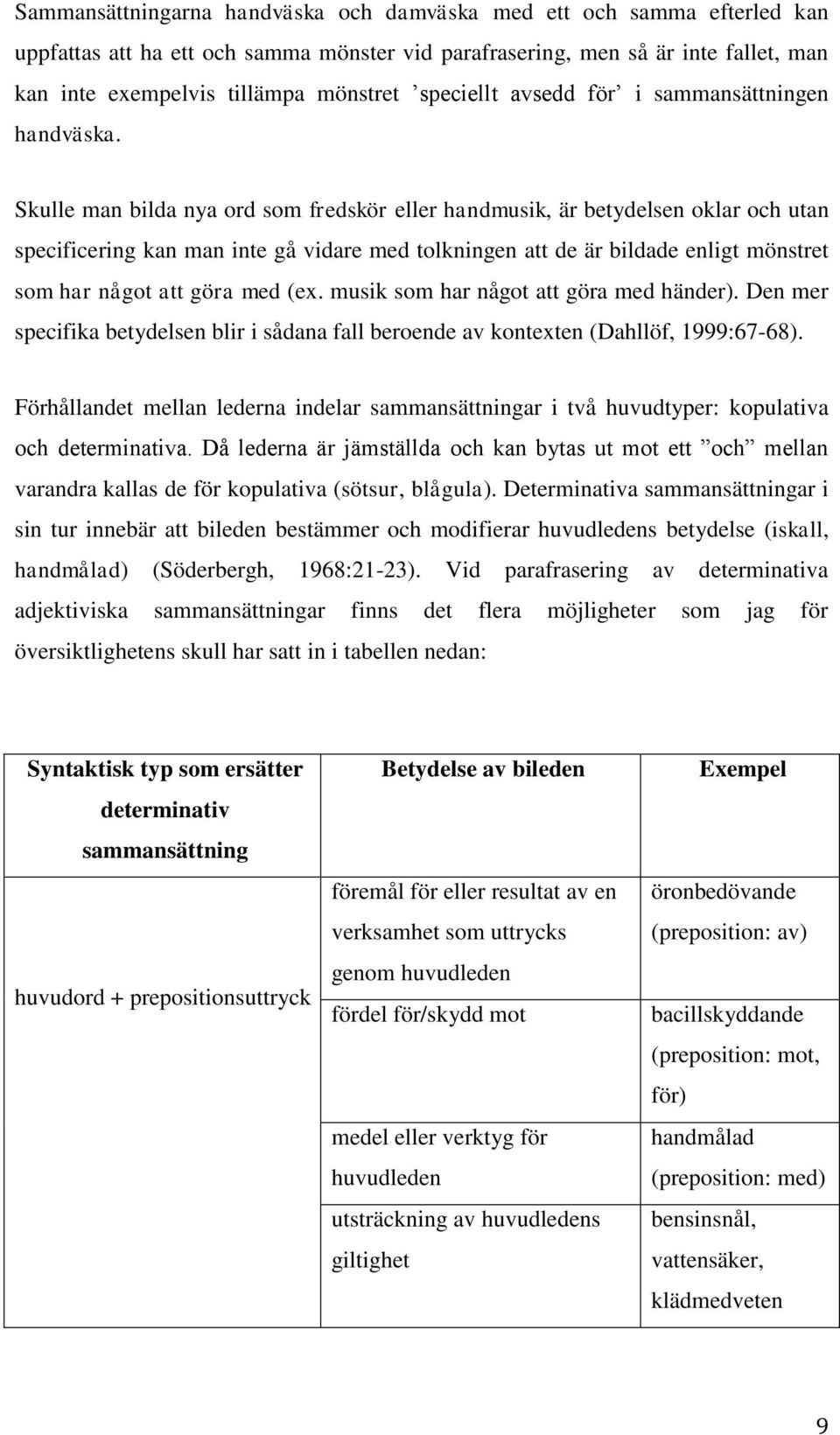 Sammansättningarna handväska och damväska med ett och samma efterled kan uppfattas att ha ett och samma mönster vid parafrasering, men så är inte fallet, man kan inte exempelvis tillämpa mönstret ’speciellt avsedd för’ i sammansättningen handväska.

Skulle man bilda nya ord som fredskör eller handmusik, är betydelsen oklar och utan specificering kan man inte gå vidare med tolkningen att de är bildade enligt mönstret som har något att göra med (ex. musik som har något att göra med händer). Den mer specifika betydelsen blir i sådana fall beroende av kontexten (Dahllöf, 1999:67-68).

Förhållandet mellan lederna indelar sammansättningar i två huvudtyper: kopulativa och determinativa. Då lederna är jämställda och kan bytas ut mot ett ”och” mellan varandra kallas de för kopulativa (sötsur, blågula). Determinativa sammansättningar i sin tur innebär att bileden bestämmer och modifierar huvudledens betydelse (iskall, handmålad) (Söderbergh, 1968:21-23). Vid parafrasering av determinativa adjektiviska sammansättningar finns det flera möjligheter som jag för översiktlighetens skull har satt in i tabellen nedan:

| Syntaktisk typ som ersätter determinativ sammansättning | Betydelse av bileden | Exempel |
|---|---|---|
| huvudord + prepositionsuttryck | föremål för eller resultat av en verksamhet som uttrycks genom huvudleden | öronbedövande (preposition: av) |
| | fördel för/skydd mot | bacillskyddande (preposition: mot, för) |
| | medel eller verktyg för huvudleden | handmålad (preposition: med) |
| | utsträckning av huvudledens giltighet | bensinsnål, vattensäker, klädmedveten |

9